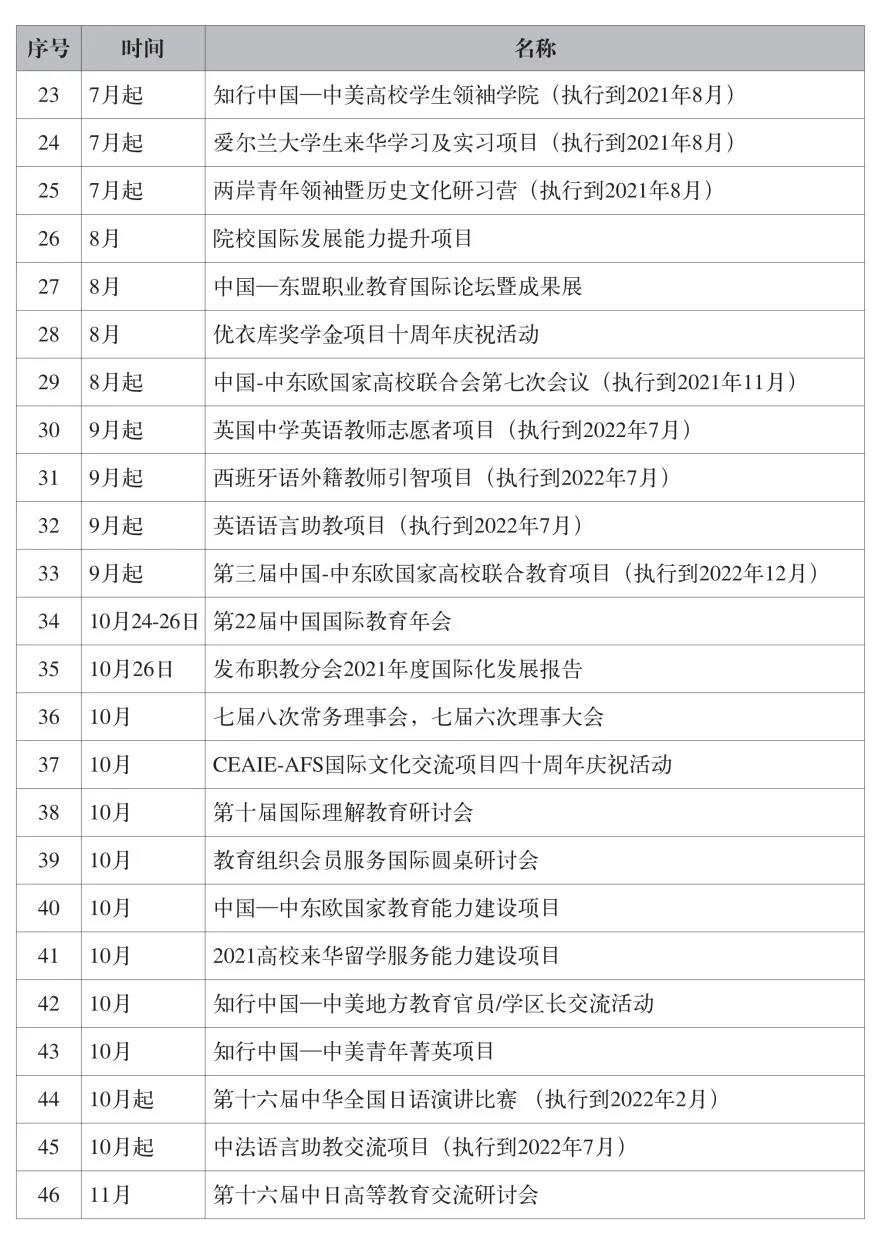 | 序号 | 时间 | 名称 |
|---|---|---|
| 23 | 7月起 | 知行中国—中美高校学生领袖学院（执行到2021年8月） |
| 24 | 7月起 | 爱尔兰大学生来华学习及实习项目（执行到2021年8月） |
| 25 | 7月起 | 两岸青年领袖暨历史文化研习营（执行到2021年8月） |
| 26 | 8月 | 院校国际发展能力提升项目 |
| 27 | 8月 | 中国—东盟职业教育国际论坛暨成果展 |
| 28 | 8月 | 优衣库奖学金项目十周年庆祝活动 |
| 29 | 8月起 | 中国-中东欧国家高校联合会第七次会议（执行到2021年11月） |
| 30 | 9月起 | 英国中学英语教师志愿者项目（执行到2022年7月） |
| 31 | 9月起 | 西班牙语外籍教师引智项目（执行到2022年7月） |
| 32 | 9月起 | 英语语言助教项目（执行到2022年7月） |
| 33 | 9月起 | 第三届中国-中东欧国家高校联合教育项目（执行到2022年12月） |
| 34 | 10月24-26日 | 第22届中国国际教育年会 |
| 35 | 10月26日 | 发布职教分会2021年度国际化发展报告 |
| 36 | 10月 | 七届八次常务理事会，七届六次理事大会 |
| 37 | 10月 | CEAIE-AFS国际文化交流项目四十周年庆祝活动 |
| 38 | 10月 | 第十届国际理解教育研讨会 |
| 39 | 10月 | 教育组织会员服务国际圆桌研讨会 |
| 40 | 10月 | 中国—中东欧国家教育能力建设项目 |
| 41 | 10月 | 2021高校来华留学服务能力建设项目 |
| 42 | 10月 | 知行中国—中美地方教育官员/学区长交流活动 |
| 43 | 10月 | 知行中国—中美青年菁英项目 |
| 44 | 10月起 | 第十六届中华全国日语演讲比赛 （执行到2022年2月） |
| 45 | 10月起 | 中法语言助教交流项目（执行到2022年7月） |
| 46 | 11月 | 第十六届中日高等教育交流研讨会 |